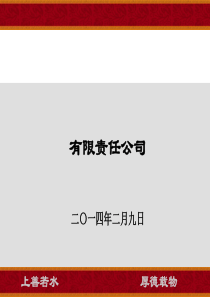 有限责任公司

二〇一四年二月九日

上善若水

厚德载物